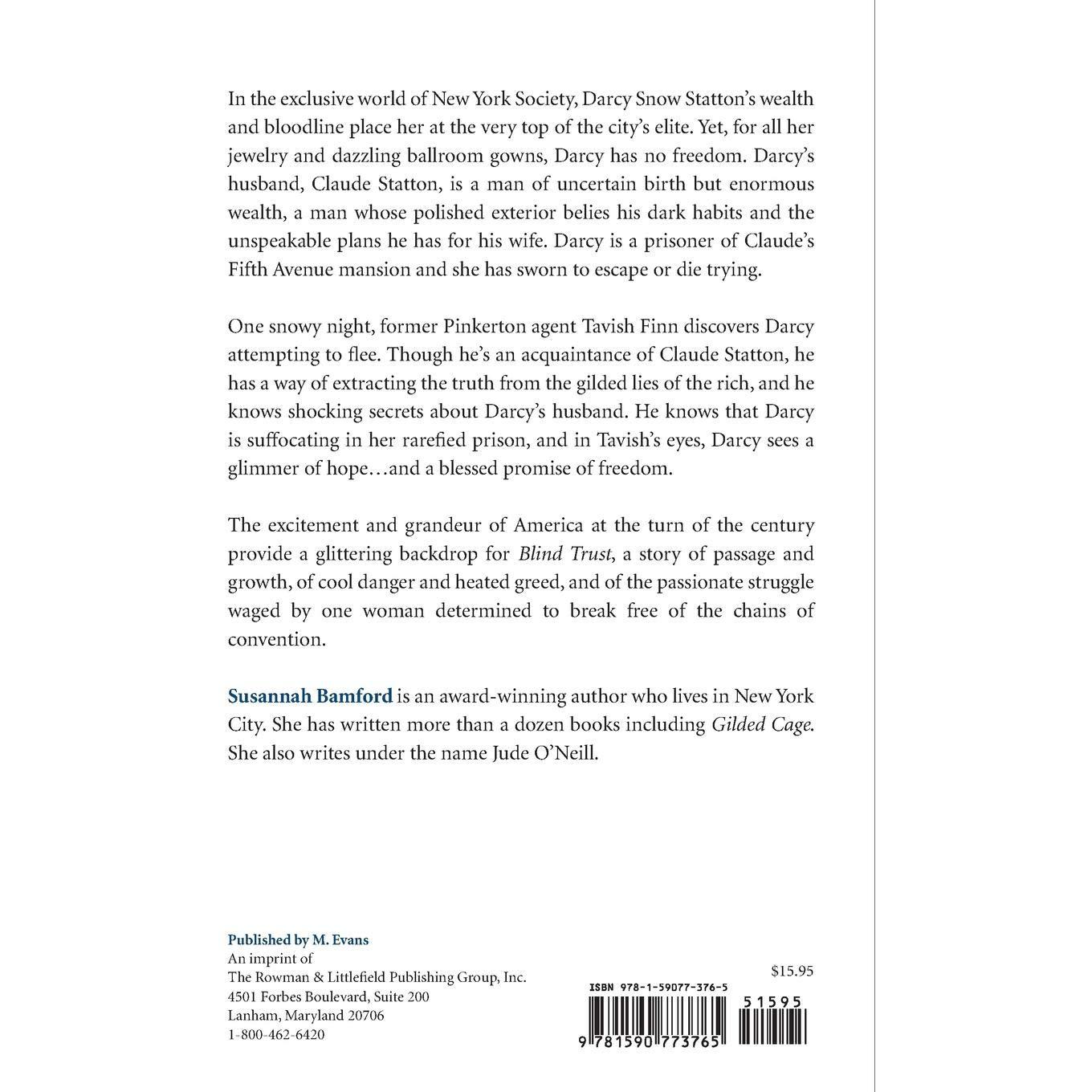 In the exclusive world of New York Society, Darcy Snow Statton's wealth and bloodline place her at the very top of the city's elite. Yet, for all her jewelry and dazzling ballroom gowns, Darcy has no freedom. Darcy's husband, Claude Statton, is a man of uncertain birth but enormous wealth, a man whose polished exterior belies his dark habits and the unspeakable plans he has for his wife. Darcy is a prisoner of Claude's Fifth Avenue mansion and she has sworn to escape or die trying.

One snowy night, former Pinkerton agent Tavish Finn discovers Darcy attempting to flee. Though he's an acquaintance of Claude Statton, he has a way of extracting the truth from the gilded lies of the rich, and he knows shocking secrets about Darcy's husband. He knows that Darcy is suffocating in her rarefied prison, and in Tavish's eyes, Darcy sees a glimmer of hope…and a blessed promise of freedom.

The excitement and grandeur of America at the turn of the century provide a glittering backdrop for Blind Trust, a story of passage and growth, of cool danger and heated greed, and of the passionate struggle waged by one woman determined to break free of the chains of convention.

Susannah Bamford is an award-winning author who lives in New York City. She has written more than a dozen books including Gilded Cage. She also writes under the name Jude O'Neill.

Published by M. Evans
An imprint of
The Rowman & Littlefield Publishing Group, Inc.
4501 Forbes Boulevard, Suite 200
Lanham, Maryland 20706
1-800-462-6420

$15.95

ISBN 978-1-59077-376-5

51595

9 781590 773765